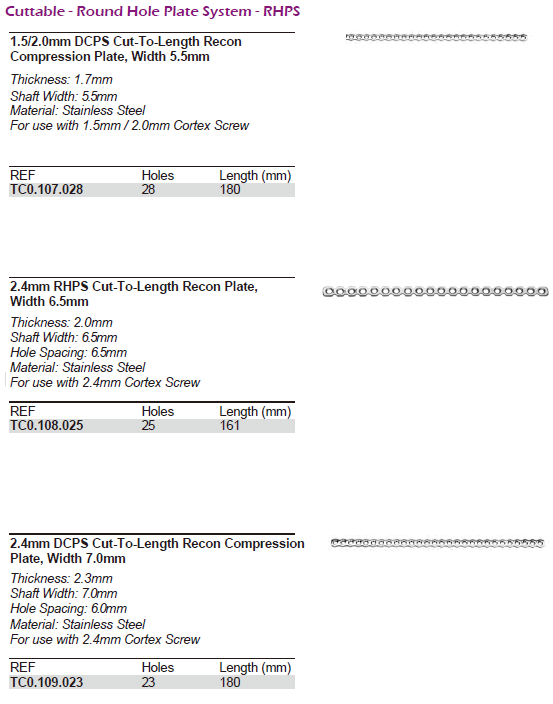 Cuttable - Round Hole Plate System - RHPS

1.5/2.0mm DCPS Cut-To-Length Recon Compression Plate, Width 5.5mm

Thickness: 1.7mm
Shaft Width: 5.5mm
Material: Stainless Steel
For use with 1.5mm / 2.0mm Cortex Screw

| REF | Holes | Length (mm) |
|---|---|---|
| TC0.107.028 | 28 | 180 |

2.4mm RHPS Cut-To-Length Recon Plate, Width 6.5mm

Thickness: 2.0mm
Shaft Width: 6.5mm
Hole Spacing: 6.5mm
Material: Stainless Steel
For use with 2.4mm Cortex Screw

| REF | Holes | Length (mm) |
|---|---|---|
| TC0.108.025 | 25 | 161 |

2.4mm DCPS Cut-To-Length Recon Compression Plate, Width 7.0mm

Thickness: 2.3mm
Shaft Width: 7.0mm
Hole Spacing: 6.0mm
Material: Stainless Steel
For use with 2.4mm Cortex Screw

| REF | Holes | Length (mm) |
|---|---|---|
| TC0.109.023 | 23 | 180 |